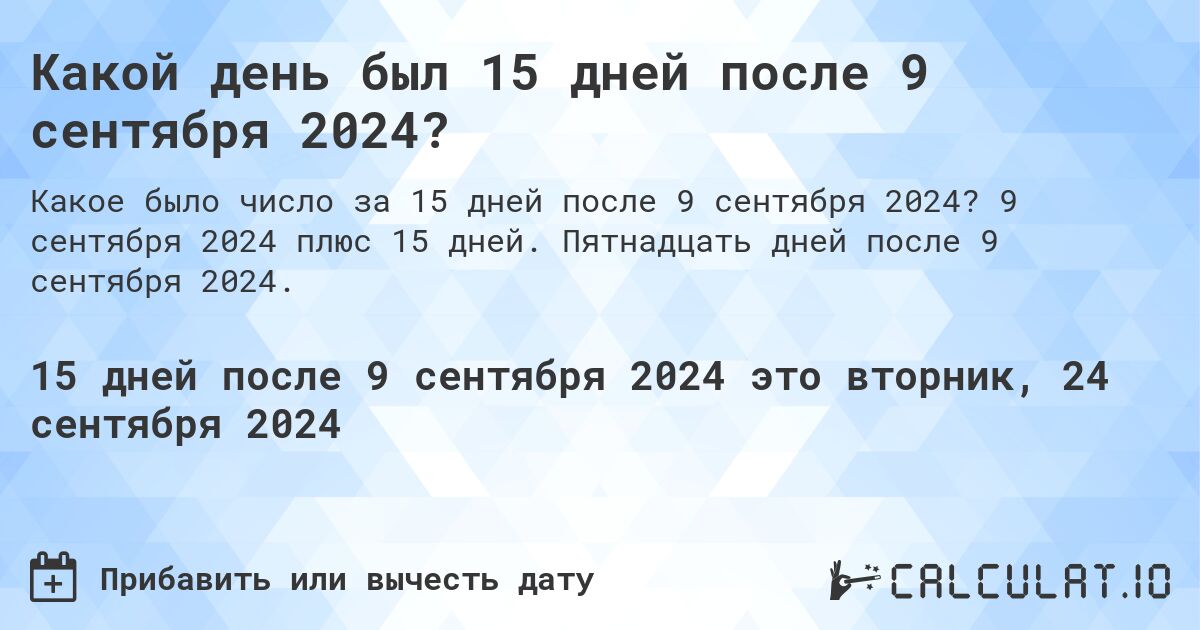 Какой день был 15 дней после 9 сентября 2024?

Какое было число за 15 дней после 9 сентября 2024? 9 сентября 2024 плюс 15 дней. Пятнадцать дней после 9 сентября 2024.

15 дней после 9 сентября 2024 это вторник, 24 сентября 2024

Прибавить или вычесть дату

CALCULAT.IO